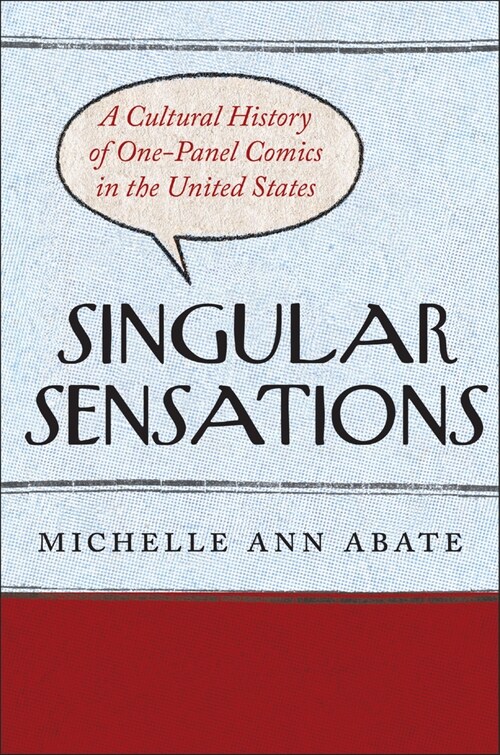 A Cultural History of One-Panel Comics in the United States

SINGULAR SENSATIONS

MICHELLE ANN ABATE